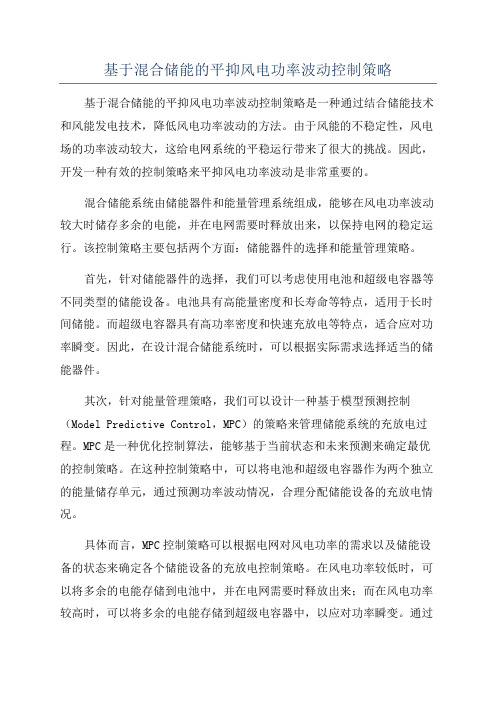 基于混合储能的平抑风电功率波动控制策略

基于混合储能的平抑风电功率波动控制策略是一种通过结合储能技术和风能发电技术，降低风电功率波动的方法。由于风能的不稳定性，风电场的功率波动较大，这给电网系统的平稳运行带来了很大的挑战。因此，开发一种有效的控制策略来平抑风电功率波动是非常重要的。

混合储能系统由储能器件和能量管理系统组成，能够在风电功率波动较大时储存多余的电能，并在电网需要时释放出来，以保持电网的稳定运行。该控制策略主要包括两个方面：储能器件的选择和能量管理策略。

首先，针对储能器件的选择，我们可以考虑使用电池和超级电容器等不同类型的储能设备。电池具有高能量密度和长寿命等特点，适用于长时间储能。而超级电容器具有高功率密度和快速充放电等特点，适合应对功率瞬变。因此，在设计混合储能系统时，可以根据实际需求选择适当的储能器件。

其次，针对能量管理策略，我们可以设计一种基于模型预测控制（Model Predictive Control，MPC）的策略来管理储能系统的充放电过程。MPC是一种优化控制算法，能够基于当前状态和未来预测来确定最优的控制策略。在这种控制策略中，可以将电池和超级电容器作为两个独立的能量储存单元，通过预测功率波动情况，合理分配储能设备的充放电情况。

具体而言，MPC控制策略可以根据电网对风电功率的需求以及储能设备的状态来确定各个储能设备的充放电控制策略。在风电功率较低时，可以将多余的电能存储到电池中，并在电网需要时释放出来；而在风电功率较高时，可以将多余的电能存储到超级电容器中，以应对功率瞬变。通过